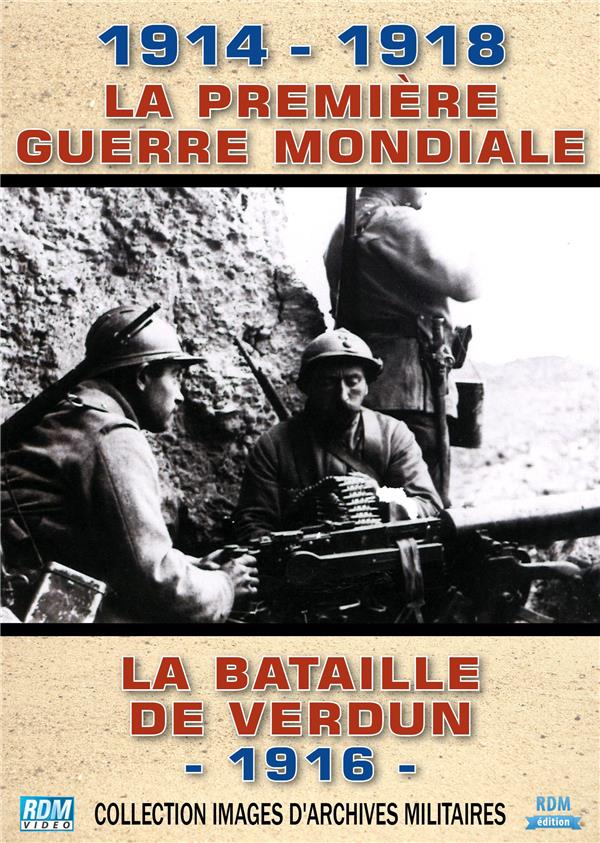 1914 - 1918
LA PREMIÈRE
GUERRE MONDIALE

LA BATAILLE
DE VERDUN
- 1916 -

RDM VIDEO

COLLECTION IMAGES D'ARCHIVES MILITAIRES

RDM édition